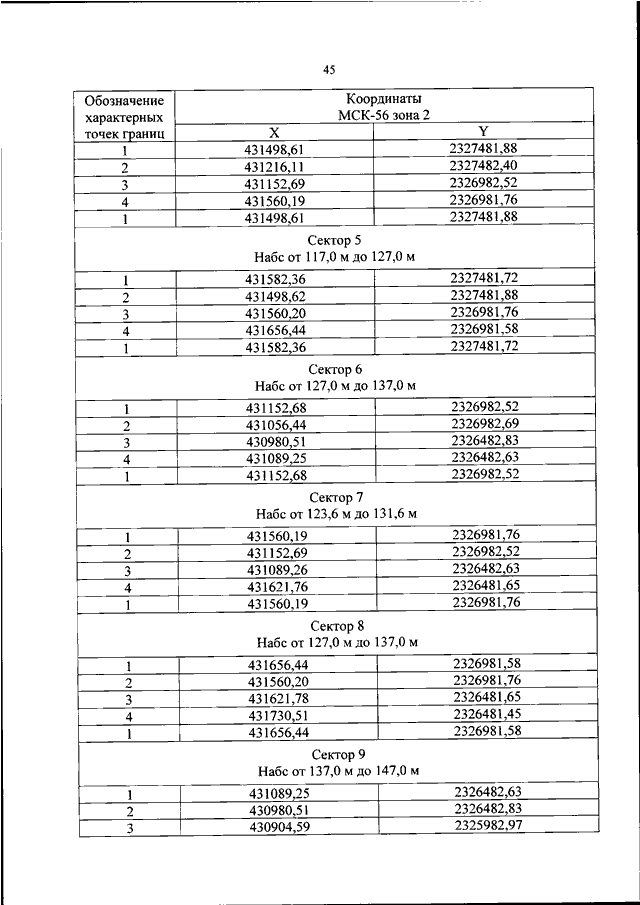 45

| Обозначение характерных точек границ | Координаты МСК-56 зона 2 | |
|---|---|---|
| | X | Y |
| 1 | 431498,61 | 2327481,88 |
| 2 | 431216,11 | 2327482,40 |
| 3 | 431152,69 | 2326982,52 |
| 4 | 431560,19 | 2326981,76 |
| 1 | 431498,61 | 2327481,88 |
| Сектор 5 Набс от 117,0 м до 127,0 м | | |
| 1 | 431582,36 | 2327481,72 |
| 2 | 431498,62 | 2327481,88 |
| 3 | 431560,20 | 2326981,76 |
| 4 | 431656,44 | 2326981,58 |
| 1 | 431582,36 | 2327481,72 |
| Сектор 6 Набс от 127,0 м до 137,0 м | | |
| 1 | 431152,68 | 2326982,52 |
| 2 | 431056,44 | 2326982,69 |
| 3 | 430980,51 | 2326482,83 |
| 4 | 431089,25 | 2326482,63 |
| 1 | 431152,68 | 2326982,52 |
| Сектор 7 Набс от 123,6 м до 131,6 м | | |
| 1 | 431560,19 | 2326981,76 |
| 2 | 431152,69 | 2326982,52 |
| 3 | 431089,26 | 2326482,63 |
| 4 | 431621,76 | 2326481,65 |
| 1 | 431560,19 | 2326981,76 |
| Сектор 8 Набс от 127,0 м до 137,0 м | | |
| 1 | 431656,44 | 2326981,58 |
| 2 | 431560,20 | 2326981,76 |
| 3 | 431621,78 | 2326481,65 |
| 4 | 431730,51 | 2326481,45 |
| 1 | 431656,44 | 2326981,58 |
| Сектор 9 Набс от 137,0 м до 147,0 м | | |
| 1 | 431089,25 | 2326482,63 |
| 2 | 430980,51 | 2326482,83 |
| 3 | 430904,59 | 2325982,97 |